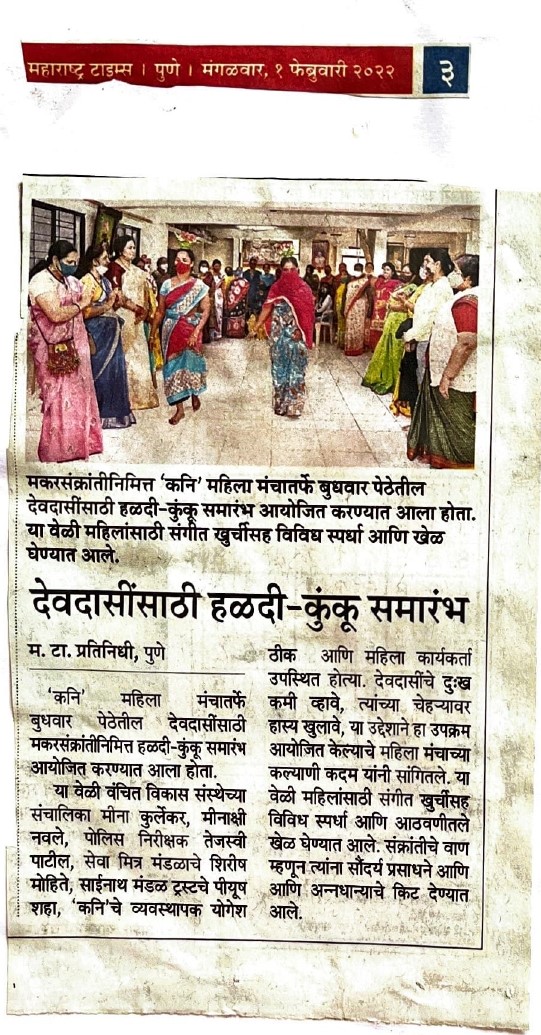 महाराष्ट्र टाइम्स । पुणे । मंगळवार, १ फेब्रुवारी २०२२

३

मकरसंक्रांतीनिमित्त 'कनि' महिला मंचातर्फे बुधवार पेठेतील देवदासींसाठी हळदी-कुंकू समारंभ आयोजित करण्यात आला होता. या वेळी महिलांसाठी संगीत खुर्चीसह विविध स्पर्धा आणि खेळ घेण्यात आले.

देवदासींसाठी हळदी-कुंकू समारंभ

म. टा. प्रतिनिधी, पुणे

'कनि' महिला मंचातर्फे बुधवार पेठेतील देवदासींसाठी मकरसंक्रांतीनिमित्त हळदी-कुंकू समारंभ आयोजित करण्यात आला होता.

या वेळी वंचित विकास संस्थेच्या संचालिका मीना कुर्लेकर, मीनाक्षी नवले, पोलिस निरीक्षक तेजस्वी पाटील, सेवा मित्र मंडळाचे शिरीष मोहिते, साईनाथ मंडळ ट्रस्टचे पीयूष शहा, 'कनि'चे व्यवस्थापक योगेश ठीक आणि महिला कार्यकर्ता उपस्थित होत्या. देवदासींचे दुःख कमी व्हावे, त्यांच्या चेहऱ्यावर हास्य खुलावे, या उद्देशाने हा उपक्रम आयोजित केल्याचे महिला मंचाच्या कल्याणी कदम यांनी सांगितले. या वेळी महिलांसाठी संगीत खुर्चीसह विविध स्पर्धा आणि आठवणीतले खेळ घेण्यात आले. संक्रांतीचे वाण म्हणून त्यांना सौंदर्य प्रसाधने आणि आणि अन्नधान्याचे किट देण्यात आले.